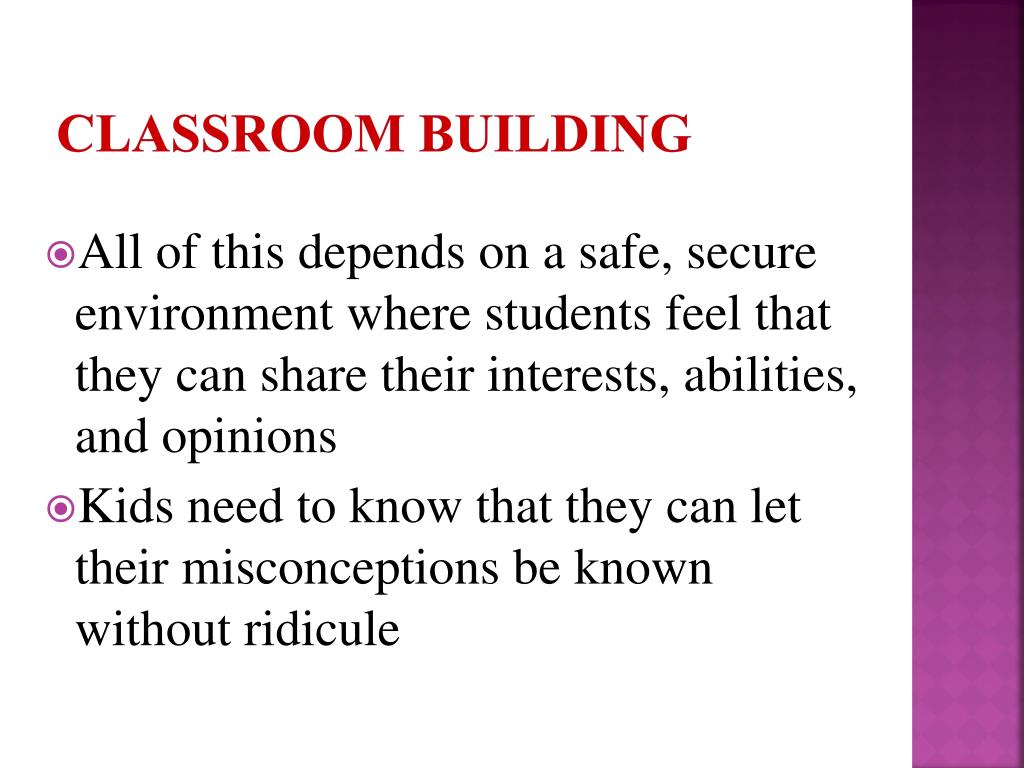 CLASSROOM BUILDING

All of this depends on a safe, secure environment where students feel that they can share their interests, abilities, and opinions

Kids need to know that they can let their misconceptions be known without ridicule